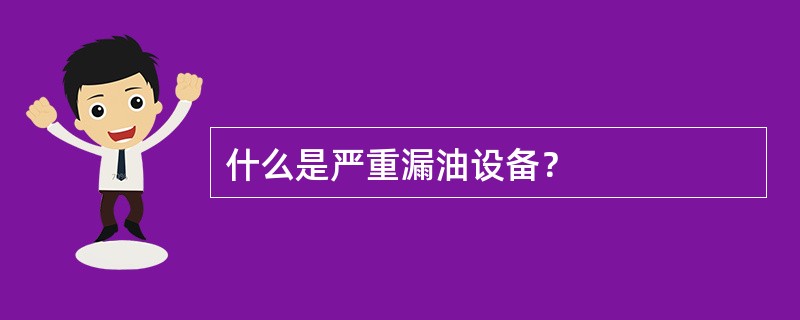 什么是严重漏油设备？